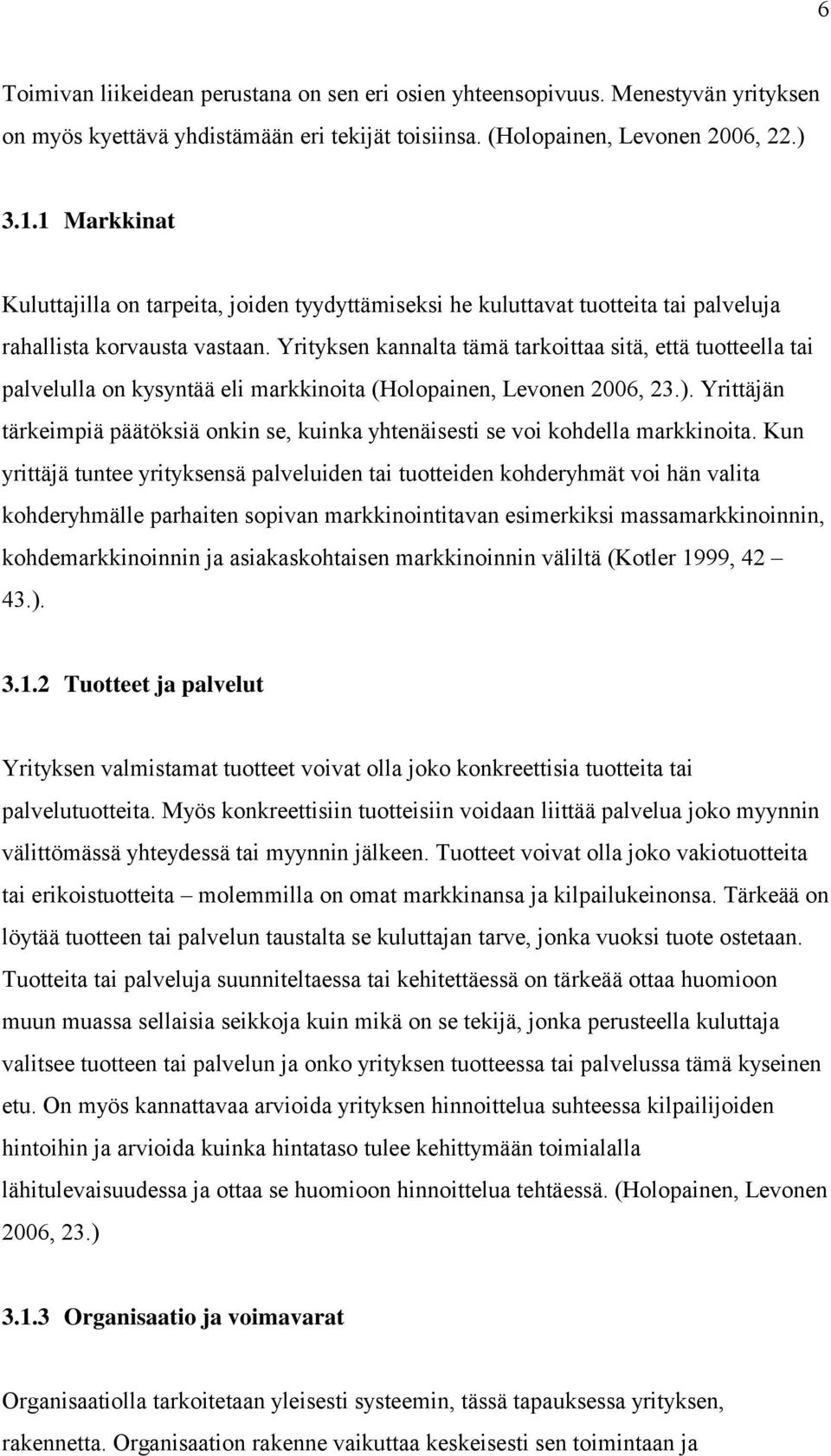 6

Toimivan liikeidean perustana on sen eri osien yhteensopivuus. Menestyvän yrityksen on myös kyettävä yhdistämään eri tekijät toisiinsa. (Holopainen, Levonen 2006, 22.)

3.1.1 Markkinat

Kuluttajilla on tarpeita, joiden tyydyttämiseksi he kuluttavat tuotteita tai palveluja rahallista korvausta vastaan. Yrityksen kannalta tämä tarkoittaa sitä, että tuotteella tai palvelulla on kysyntää eli markkinoita (Holopainen, Levonen 2006, 23.). Yrittäjän tärkeimpiä päätöksiä onkin se, kuinka yhtenäisesti se voi kohdella markkinoita. Kun yrittäjä tuntee yrityksensä palveluiden tai tuotteiden kohderyhmät voi hän valita kohderyhmälle parhaiten sopivan markkinointitavan esimerkiksi massamarkkinoinnin, kohdemarkkinoinnin ja asiakaskohtaisen markkinoinnin väliltä (Kotler 1999, 42 – 43.).

3.1.2 Tuotteet ja palvelut

Yrityksen valmistamat tuotteet voivat olla joko konkreettisia tuotteita tai palvelutuotteita. Myös konkreettisiin tuotteisiin voidaan liittää palvelua joko myynnin välittömässä yhteydessä tai myynnin jälkeen. Tuotteet voivat olla joko vakiotuotteita tai erikoistuotteita – molemmilla on omat markkinansa ja kilpailukeinonsa. Tärkeää on löytää tuotteen tai palvelun taustalta se kuluttajan tarve, jonka vuoksi tuote ostetaan. Tuotteita tai palveluja suunniteltaessa tai kehitettäessä on tärkeää ottaa huomioon muun muassa sellaisia seikkoja kuin mikä on se tekijä, jonka perusteella kuluttaja valitsee tuotteen tai palvelun ja onko yrityksen tuotteessa tai palvelussa tämä kyseinen etu. On myös kannattavaa arvioida yrityksen hinnoittelua suhteessa kilpailijoiden hintoihin ja arvioida kuinka hintataso tulee kehittymään toimialalla lähitulevaisuudessa ja ottaa se huomioon hinnoittelua tehtäessä. (Holopainen, Levonen 2006, 23.)

3.1.3 Organisaatio ja voimavarat

Organisaatiolla tarkoitetaan yleisesti systeemin, tässä tapauksessa yrityksen, rakennetta. Organisaation rakenne vaikuttaa keskeisesti sen toimintaan ja